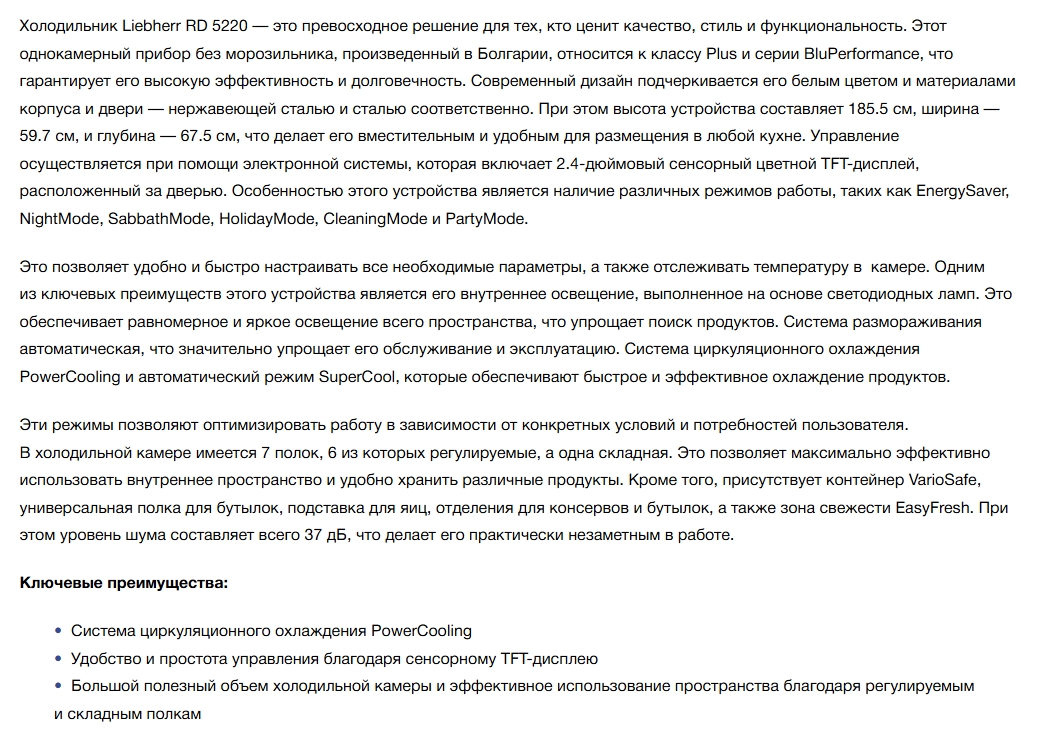 Холодильник Liebherr RD 5220 — это превосходное решение для тех, кто ценит качество, стиль и функциональность. Этот однокамерный прибор без морозильника, произведенный в Болгарии, относится к классу Plus и серии BluPerformance, что гарантирует его высокую эффективность и долговечность. Современный дизайн подчеркивается его белым цветом и материалами корпуса и двери — нержавеющей сталью и сталью соответственно. При этом высота устройства составляет 185.5 см, ширина — 59.7 см, и глубина — 67.5 см, что делает его вместительным и удобным для размещения в любой кухне. Управление осуществляется при помощи электронной системы, которая включает 2.4-дюймовый сенсорный цветной TFT-дисплей, расположенный за дверью. Особенностью этого устройства является наличие различных режимов работы, таких как EnergySaver, NightMode, SabbathMode, HolidayMode, CleaningMode и PartyMode.

Это позволяет удобно и быстро настраивать все необходимые параметры, а также отслеживать температуру в камере. Одним из ключевых преимуществ этого устройства является его внутреннее освещение, выполненное на основе светодиодных ламп. Это обеспечивает равномерное и яркое освещение всего пространства, что упрощает поиск продуктов. Система размораживания автоматическая, что значительно упрощает его обслуживание и эксплуатацию. Система циркуляционного охлаждения PowerCooling и автоматический режим SuperCool, которые обеспечивают быстрое и эффективное охлаждение продуктов.

Эти режимы позволяют оптимизировать работу в зависимости от конкретных условий и потребностей пользователя.
В холодильной камере имеется 7 полок, 6 из которых регулируемые, а одна складная. Это позволяет максимально эффективно использовать внутреннее пространство и удобно хранить различные продукты. Кроме того, присутствует контейнер VarioSafe, универсальная полка для бутылок, подставка для яиц, отделения для консервов и бутылок, а также зона свежести EasyFresh. При этом уровень шума составляет всего 37 дБ, что делает его практически незаметным в работе.

**Ключевые преимущества:**

• Система циркуляционного охлаждения PowerCooling
• Удобство и простота управления благодаря сенсорному TFT-дисплею
• Большой полезный объем холодильной камеры и эффективное использование пространства благодаря регулируемым и складным полкам